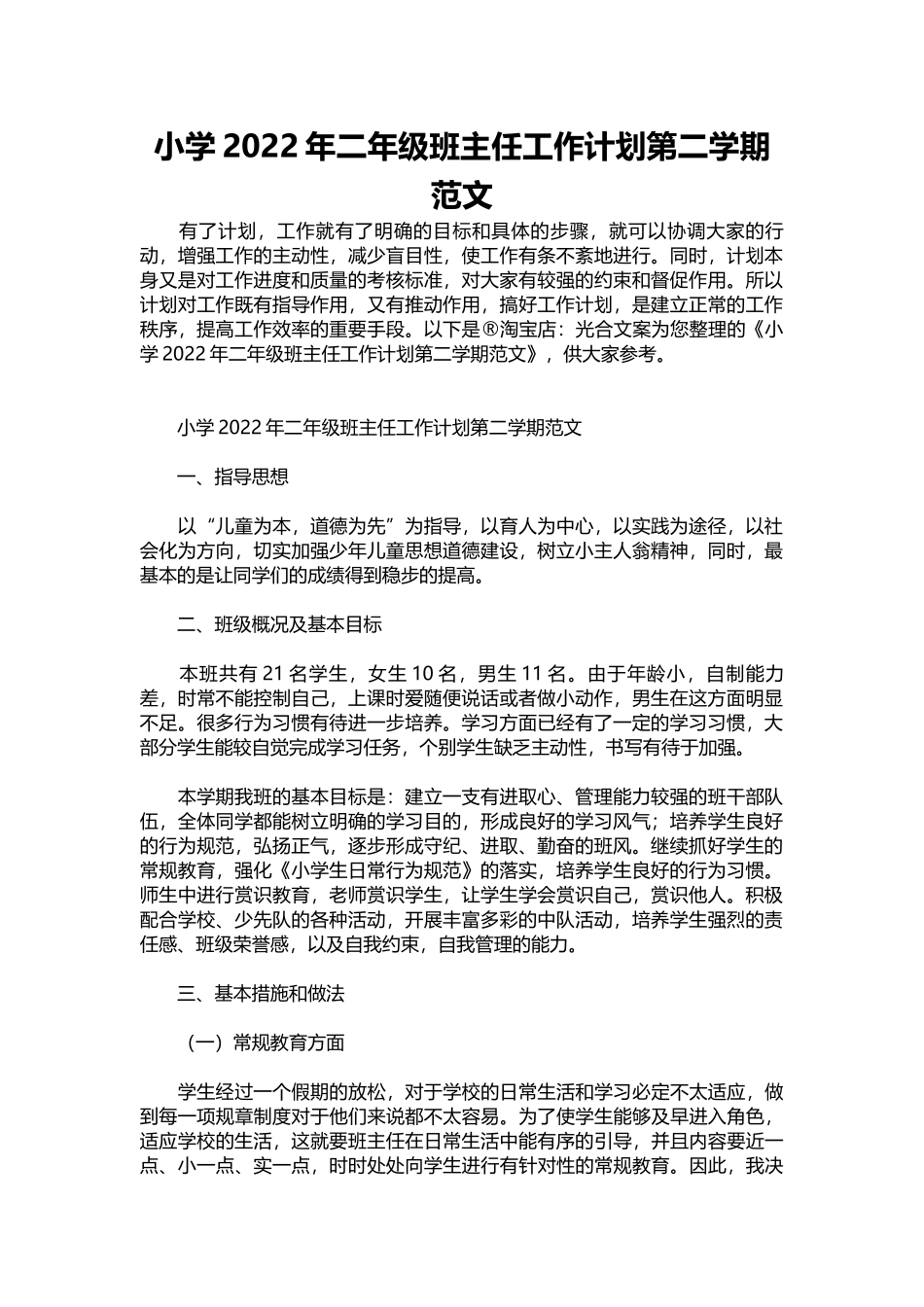 小学 2022 年二年级班主任工作计划第二学期范文

有了计划，工作就有了明确的目标和具体的步骤，就可以协调大家的行动，增强工作的主动性，减少盲目性，使工作有条不紊地进行。同时，计划本身又是对工作进度和质量的考核标准，对大家有较强的约束和督促作用。所以计划对工作既有指导作用，又有推动作用，搞好工作计划，是建立正常的工作秩序，提高工作效率的重要手段。以下是®淘宝店：光合文案为您整理的《小学 2022 年二年级班主任工作计划第二学期范文》，供大家参考。

小学 2022 年二年级班主任工作计划第二学期范文

一、指导思想

以“儿童为本，道德为先”为指导，以育人为中心，以实践为途径，以社会化为方向，切实加强少年儿童思想道德建设，树立小主人翁精神，同时，最基本的是让同学们的成绩得到稳步的提高。

二、班级概况及基本目标

本班共有 21 名学生，女生 10 名，男生 11 名。由于年龄小，自制能力差，时常不能控制自己，上课时爱随便说话或者做小动作，男生在这方面明显不足。很多行为习惯有待进一步培养。学习方面已经有了一定的学习习惯，大部分学生能较自觉完成学习任务，个别学生缺乏主动性，书写有待于加强。

本学期我班的基本目标是：建立一支有进取心、管理能力较强的班干部队伍，全体同学都能树立明确的学习目的，形成良好的学习风气；培养学生良好的行为规范，弘扬正气，逐步形成守纪、进取、勤奋的班风。继续抓好学生的常规教育，强化《小学生日常行为规范》的落实，培养学生良好的行为习惯。师生中进行赏识教育，老师赏识学生，让学生学会赏识自己，赏识他人。积极配合学校、少先队的各种活动，开展丰富多彩的中队活动，培养学生强烈的责任感、班级荣誉感，以及自我约束，自我管理的能力。

三、基本措施和做法

（一）常规教育方面

学生经过一个假期的放松，对于学校的日常生活和学习必定不太适应，做到每一项规章制度对于他们来说都不太容易。为了使学生能够及早进入角色，适应学校的生活，这就要班主任在日常生活中能有序的引导，并且内容要近一点、小一点、实一点，时时处处向学生进行有针对性的常规教育。因此，我决